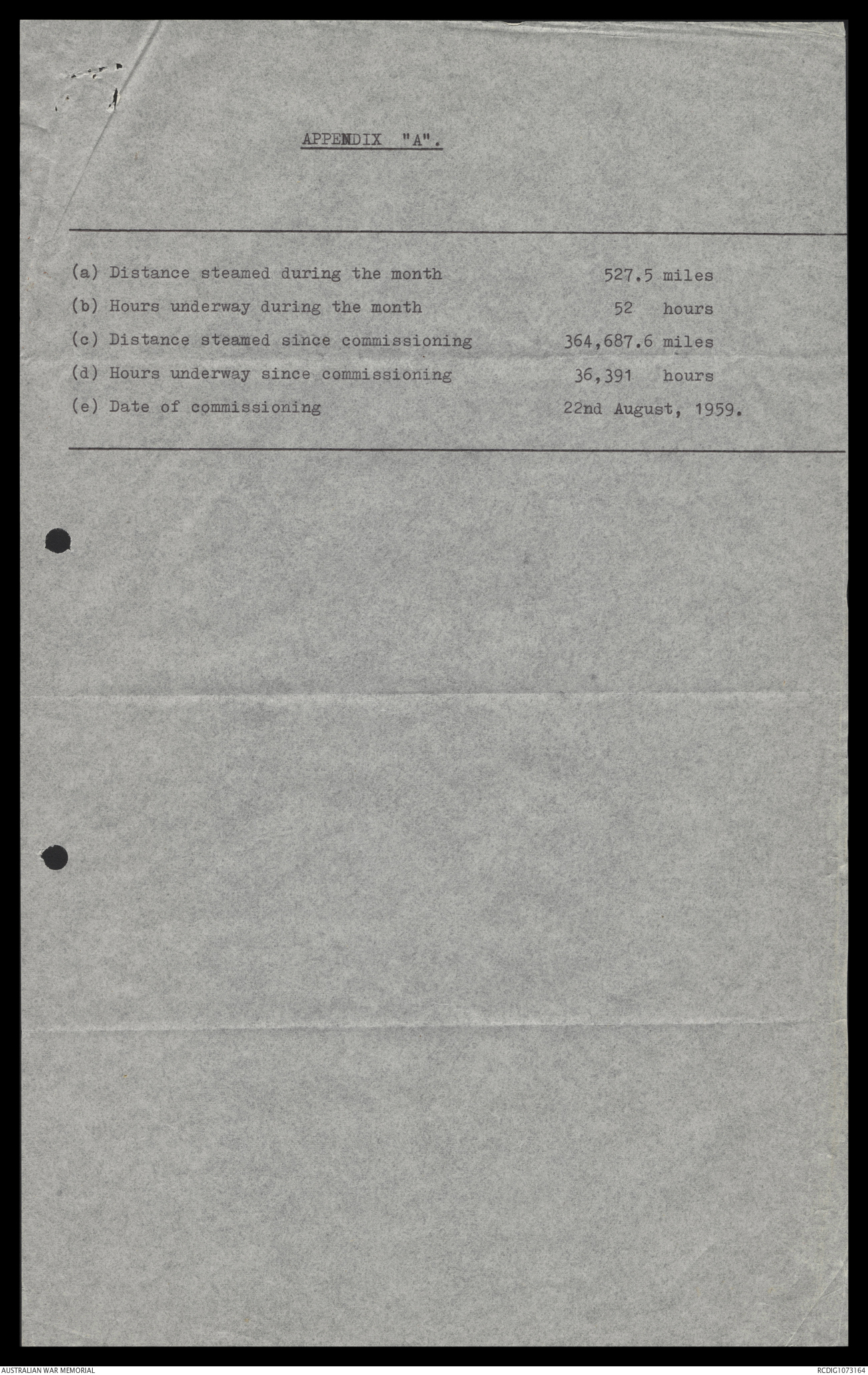 APPENDIX "A".

(a) Distance steamed during the month 527.5 miles

(b) Hours underway during the month 52 hours

(c) Distance steamed since commissioning 364,687.6 miles

(d) Hours underway since commissioning 36,391 hours

(e) Date of commissioning 22nd August, 1959.

AUSTRALIAN WAR MEMORIAL

RCDIG1073164